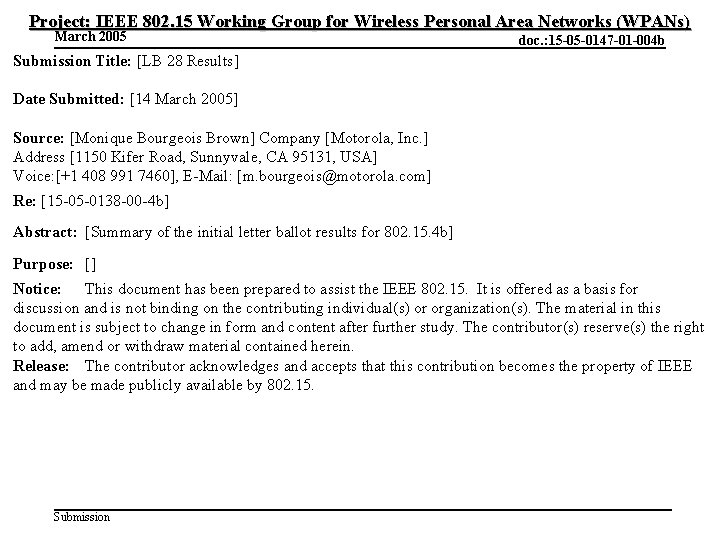 Project: IEEE 802.15 Working Group for Wireless Personal Area Networks (WPANs)
March 2005
doc.:15-05-0147-01-004b

Submission Title: [LB 28 Results]

Date Submitted: [14 March 2005]

Source: [Monique Bourgeois Brown] Company [Motorola, Inc.]
Address [1150 Kifer Road, Sunnyvale, CA 95131, USA]
Voice:[+1 408 991 7460], E-Mail: [m.bourgeois@motorola.com]

Re: [15-05-0138-00-4b]

Abstract: [Summary of the initial letter ballot results for 802.15.4b]

Purpose: []

Notice: This document has been prepared to assist the IEEE 802.15. It is offered as a basis for discussion and is not binding on the contributing individual(s) or organization(s). The material in this document is subject to change in form and content after further study. The contributor(s) reserve(s) the right to add, amend or withdraw material contained herein.
Release: The contributor acknowledges and accepts that this contribution becomes the property of IEEE and may be made publicly available by 802.15.

Submission